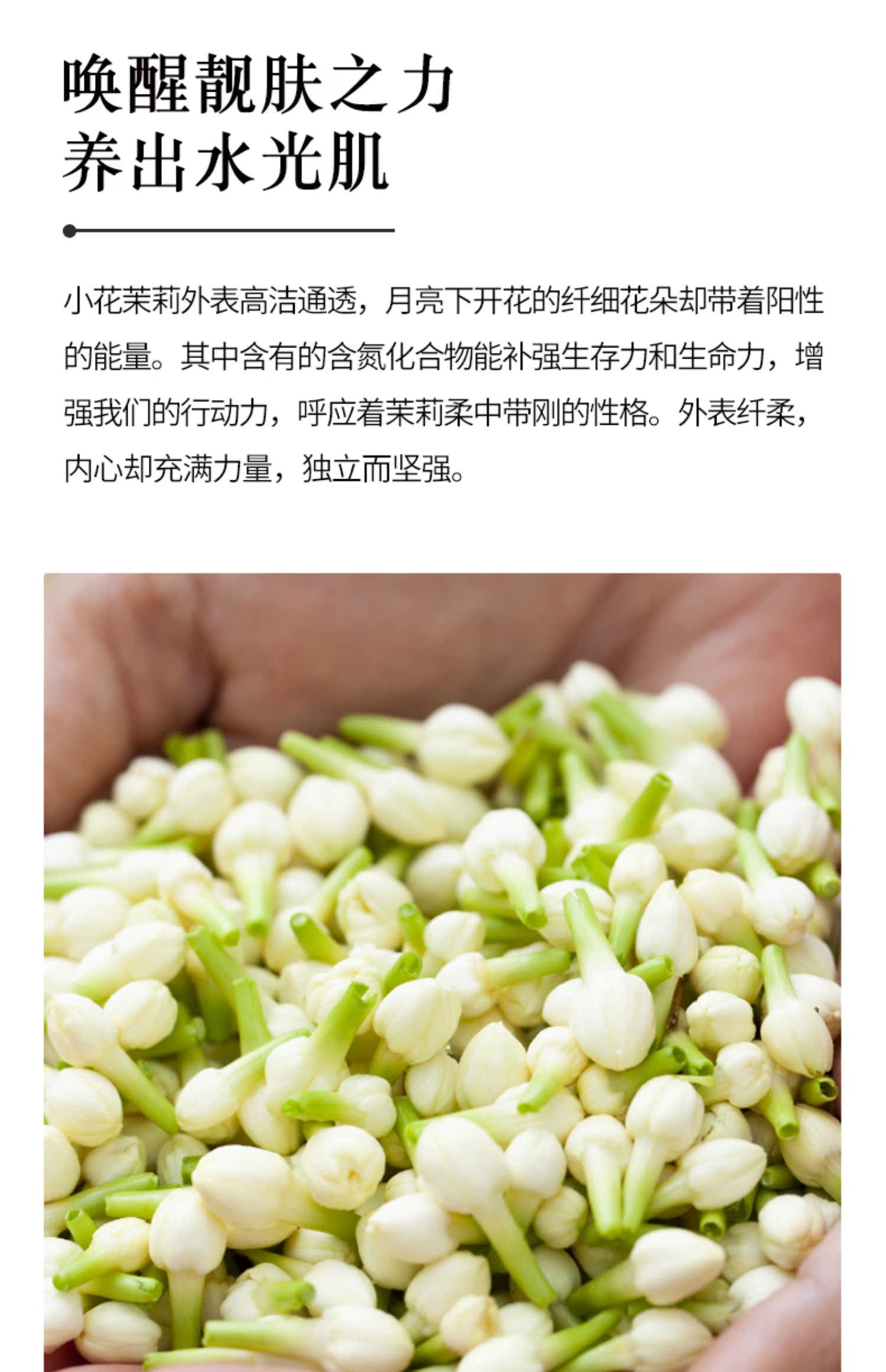 唤醒靓肤之力
养出水光肌

小花茉莉外表高洁通透，月亮下开花的纤细花朵却带着阳性的能量。其中含有的含氮化合物能补强生存力和生命力，增强我们的行动力，呼应着茉莉柔中带刚的性格。外表纤柔，内心却充满力量，独立而坚强。